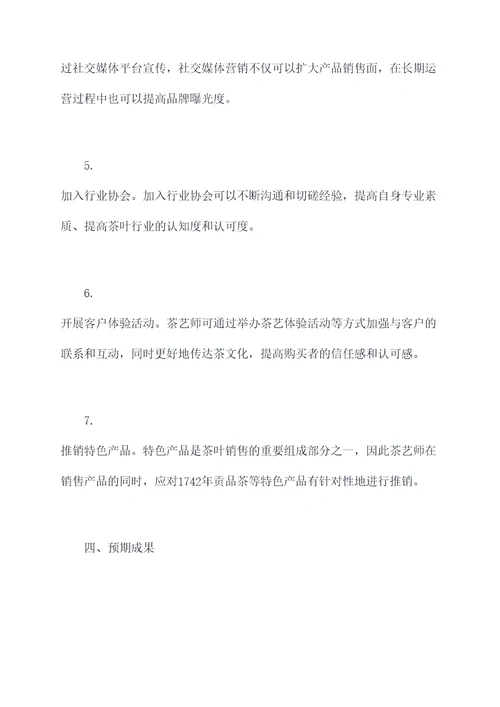 过社交媒体平台宣传，社交媒体营销不仅可以扩大产品销售面，在长期运营过程中也可以提高品牌曝光度。

5.

加入行业协会。加入行业协会可以不断沟通和切磋经验，提高自身专业素质、提高茶叶行业的认知度和认可度。

6.

开展客户体验活动。茶艺师可通过举办茶艺体验活动等方式加强与客户的联系和互动，同时更好地传达茶文化，提高购买者的信任感和认可感。

7.

推销特色产品。特色产品是茶叶销售的重要组成部分之一，因此茶艺师在销售产品的同时，应对1742年贡品茶等特色产品有针对性地进行推销。

四、预期成果